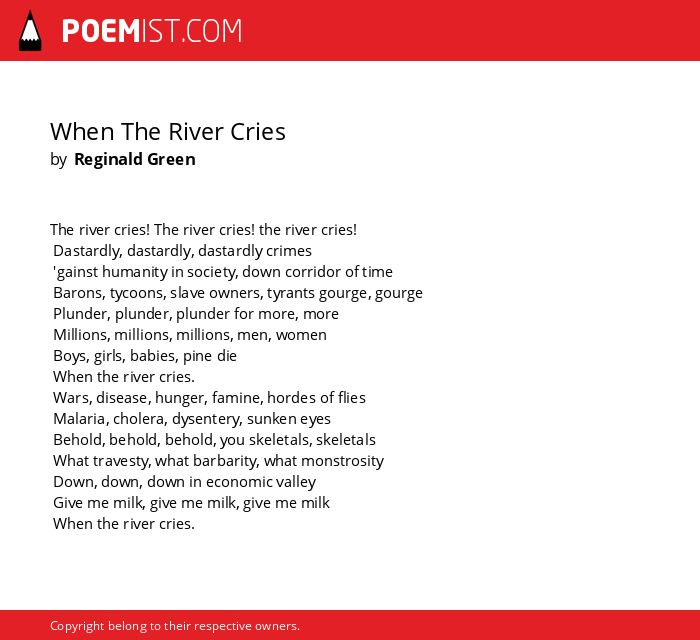 POEMIST.COM

When The River Cries
by Reginald Green

The river cries! The river cries! the river cries!
Dastardly, dastardly, dastardly crimes
'gainst humanity in society, down corridor of time
Barons, tycoons, slave owners, tyrants gourge, gourge
Plunder, plunder, plunder for more, more
Millions, millions, millions, men, women
Boys, girls, babies, pine die
When the river cries.
Wars, disease, hunger, famine, hordes of flies
Malaria, cholera, dysentery, sunken eyes
Behold, behold, behold, you skeletals, skeletals
What travesty, what barbarity, what monstrosity
Down, down, down in economic valley
Give me milk, give me milk, give me milk
When the river cries.

Copyright belong to their respective owners.